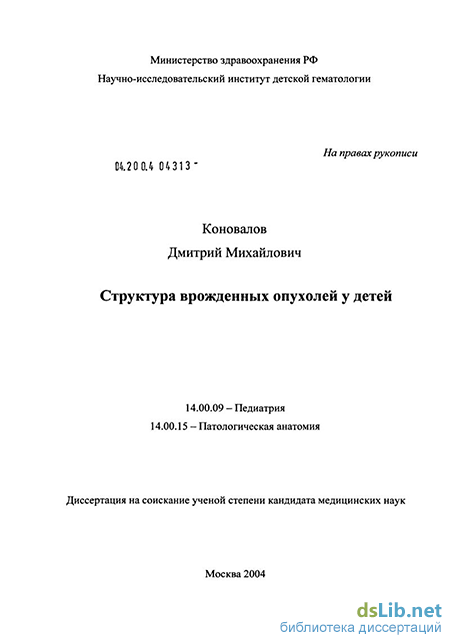 Министерство здравоохранения РФ
Научно-исследовательский институт детской гематологии

На правах рукописи

04.200.4 04313 -

Коновалов
Дмитрий Михайлович

Структура врожденных опухолей у детей

14.00.09 – Педиатрия
14.00.15 – Патологическая анатомия

Диссертация на соискание ученой степени кандидата медицинских наук

Москва 2004

dsLib.net
библиотека диссертаций